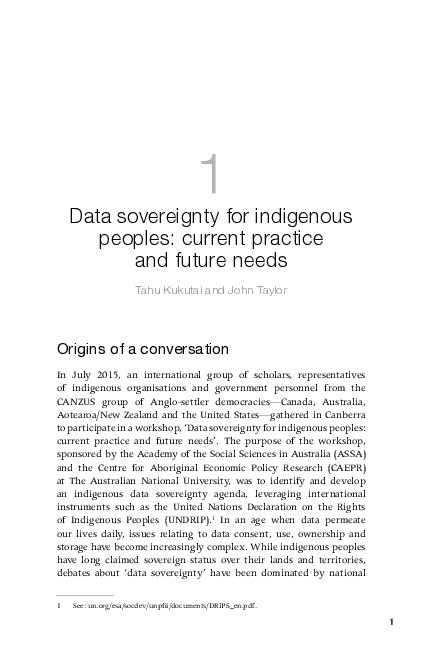 1

Data sovereignty for indigenous peoples: current practice and future needs

Tahu Kukutai and John Taylor

Origins of a conversation

In July 2015, an international group of scholars, representatives of indigenous organisations and government personnel from the CANZUS group of Anglo-settler democracies—Canada, Australia, Aotearoa/New Zealand and the United States—gathered in Canberra to participate in a workshop, 'Data sovereignty for indigenous peoples: current practice and future needs'. The purpose of the workshop, sponsored by the Academy of the Social Sciences in Australia (ASSA) and the Centre for Aboriginal Economic Policy Research (CAEPR) at The Australian National University, was to identify and develop an indigenous data sovereignty agenda, leveraging international instruments such as the United Nations Declaration on the Rights of Indigenous Peoples (UNDRIP).$^1$ In an age when data permeate our lives daily, issues relating to data consent, use, ownership and storage have become increasingly complex. While indigenous peoples have long claimed sovereign status over their lands and territories, debates about 'data sovereignty' have been dominated by national

1 See: un.org/esa/socdev/unpfii/documents/DRIPS_en.pdf.

1